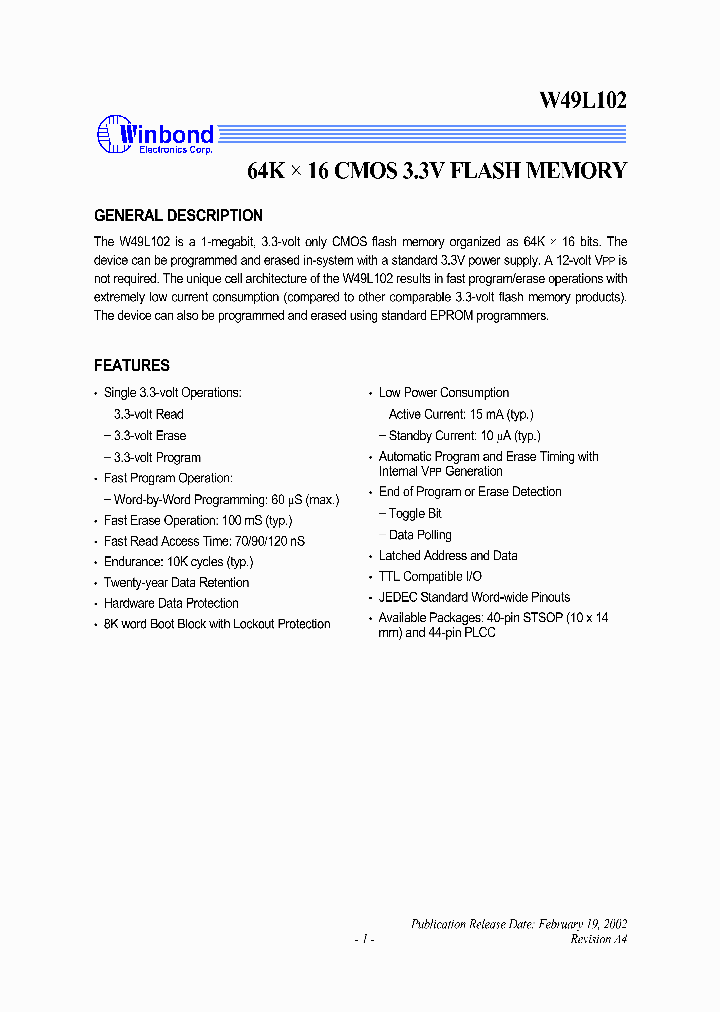 W49L102

Winbond
Electronics Corp.

64K × 16 CMOS 3.3V FLASH MEMORY

GENERAL DESCRIPTION

The W49L102 is a 1-megabit, 3.3-volt only CMOS flash memory organized as 64K × 16 bits. The device can be programmed and erased in-system with a standard 3.3V power supply. A 12-volt VPP is not required. The unique cell architecture of the W49L102 results in fast program/erase operations with extremely low current consumption (compared to other comparable 3.3-volt flash memory products). The device can also be programmed and erased using standard EPROM programmers.

FEATURES

• Single 3.3-volt Operations:
3.3-volt Read
– 3.3-volt Erase
– 3.3-volt Program
• Fast Program Operation:
– Word-by-Word Programming: 60 µS (max.)
• Fast Erase Operation: 100 mS (typ.)
• Fast Read Access Time: 70/90/120 nS
• Endurance: 10K cycles (typ.)
• Twenty-year Data Retention
• Hardware Data Protection
• 8K word Boot Block with Lockout Protection

• Low Power Consumption
Active Current: 15 mA (typ.)
– Standby Current: 10 µA (typ.)
• Automatic Program and Erase Timing with Internal VPP Generation
• End of Program or Erase Detection
– Toggle Bit
– Data Polling
• Latched Address and Data
• TTL Compatible I/O
• JEDEC Standard Word-wide Pinouts
• Available Packages: 40-pin STSOP (10 x 14 mm) and 44-pin PLCC

Publication Release Date: February 19, 2002
- 1 -
Revision A4